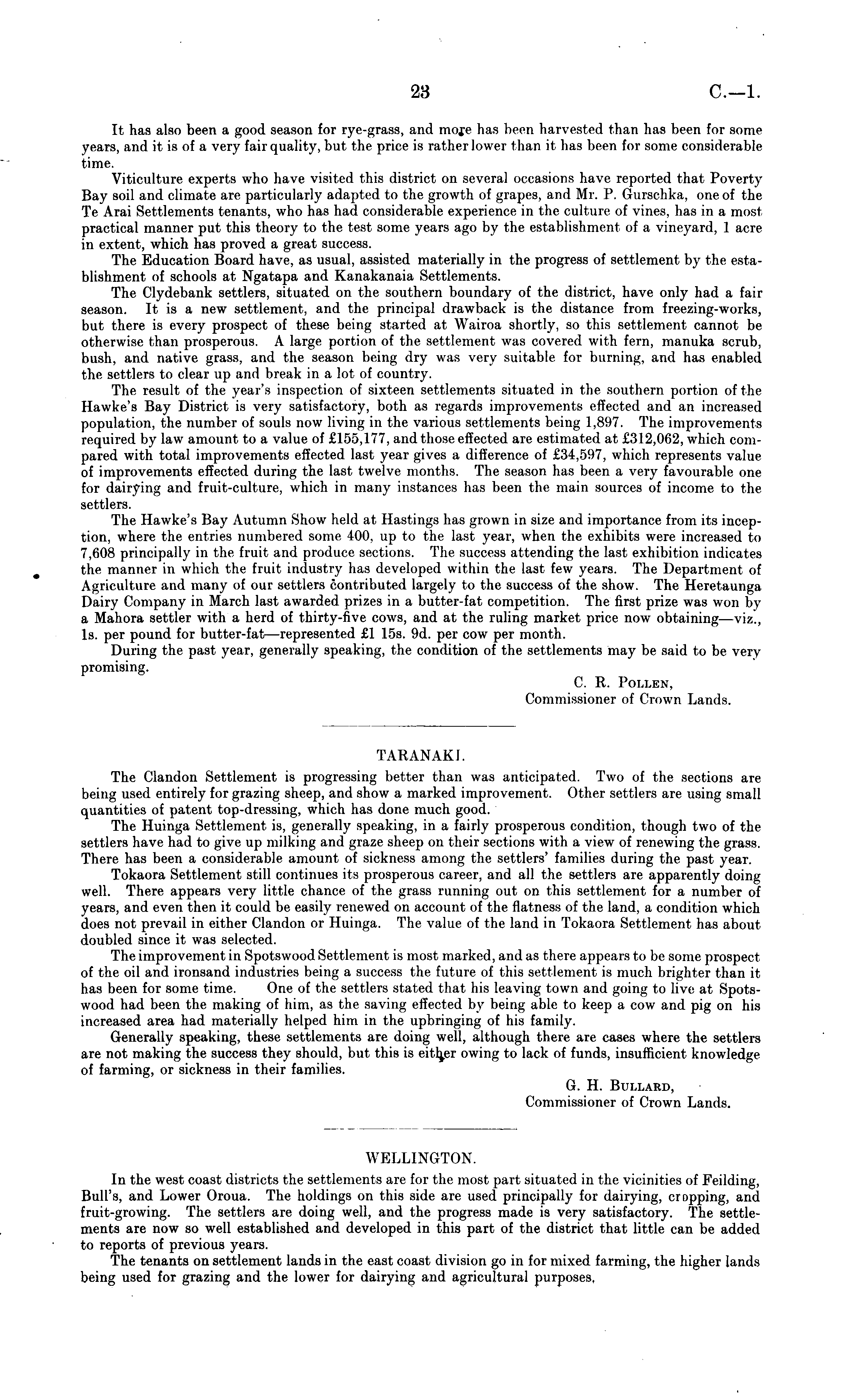 23 C.—1.

It has also been a good season for rye-grass, and more has been harvested than has been for some years, and it is of a very fair quality, but the price is rather lower than it has been for some considerable time.

Viticulture experts who have visited this district on several occasions have reported that Poverty Bay soil and climate are particularly adapted to the growth of grapes, and Mr. P. Gurschka, one of the Te Arai Settlements tenants, who has had considerable experience in the culture of vines, has in a most practical manner put this theory to the test some years ago by the establishment of a vineyard, 1 acre in extent, which has proved a great success.

The Education Board have, as usual, assisted materially in the progress of settlement by the establishment of schools at Ngatapa and Kanakanaia Settlements.

The Clydebank settlers, situated on the southern boundary of the district, have only had a fair season. It is a new settlement, and the principal drawback is the distance from freezing-works, but there is every prospect of these being started at Wairoa shortly, so this settlement cannot be otherwise than prosperous. A large portion of the settlement was covered with fern, manuka scrub, bush, and native grass, and the season being dry was very suitable for burning, and has enabled the settlers to clear up and break in a lot of country.

The result of the year's inspection of sixteen settlements situated in the southern portion of the Hawke's Bay District is very satisfactory, both as regards improvements effected and an increased population, the number of souls now living in the various settlements being 1,897. The improvements required by law amount to a value of £155,177, and those effected are estimated at £312,062, which compared with total improvements effected last year gives a difference of £34,597, which represents value of improvements effected during the last twelve months. The season has been a very favourable one for dairying and fruit-culture, which in many instances has been the main sources of income to the settlers.

The Hawke's Bay Autumn Show held at Hastings has grown in size and importance from its inception, where the entries numbered some 400, up to the last year, when the exhibits were increased to 7,608 principally in the fruit and produce sections. The success attending the last exhibition indicates the manner in which the fruit industry has developed within the last few years. The Department of Agriculture and many of our settlers contributed largely to the success of the show. The Heretaunga Dairy Company in March last awarded prizes in a butter-fat competition. The first prize was won by a Mahora settler with a herd of thirty-five cows, and at the ruling market price now obtaining—viz., 1s. per pound for butter-fat—represented £1 15s. 9d. per cow per month.

During the past year, generally speaking, the condition of the settlements may be said to be very promising.

C. R. Pollen,
Commissioner of Crown Lands.

TARANAKI.

The Clandon Settlement is progressing better than was anticipated. Two of the sections are being used entirely for grazing sheep, and show a marked improvement. Other settlers are using small quantities of patent top-dressing, which has done much good.

The Huinga Settlement is, generally speaking, in a fairly prosperous condition, though two of the settlers have had to give up milking and graze sheep on their sections with a view of renewing the grass. There has been a considerable amount of sickness among the settlers' families during the past year.

Tokaora Settlement still continues its prosperous career, and all the settlers are apparently doing well. There appears very little chance of the grass running out on this settlement for a number of years, and even then it could be easily renewed on account of the flatness of the land, a condition which does not prevail in either Clandon or Huinga. The value of the land in Tokaora Settlement has about doubled since it was selected.

The improvement in Spotswood Settlement is most marked, and as there appears to be some prospect of the oil and ironsand industries being a success the future of this settlement is much brighter than it has been for some time. One of the settlers stated that his leaving town and going to live at Spotswood had been the making of him, as the saving effected by being able to keep a cow and pig on his increased area had materially helped him in the upbringing of his family.

Generally speaking, these settlements are doing well, although there are cases where the settlers are not making the success they should, but this is either owing to lack of funds, insufficient knowledge of farming, or sickness in their families.

G. H. Bullard,
Commissioner of Crown Lands.

WELLINGTON.

In the west coast districts the settlements are for the most part situated in the vicinities of Feilding, Bull's, and Lower Oroua. The holdings on this side are used principally for dairying, cropping, and fruit-growing. The settlers are doing well, and the progress made is very satisfactory. The settlements are now so well established and developed in this part of the district that little can be added to reports of previous years.

The tenants on settlement lands in the east coast division go in for mixed farming, the higher lands being used for grazing and the lower for dairying and agricultural purposes.